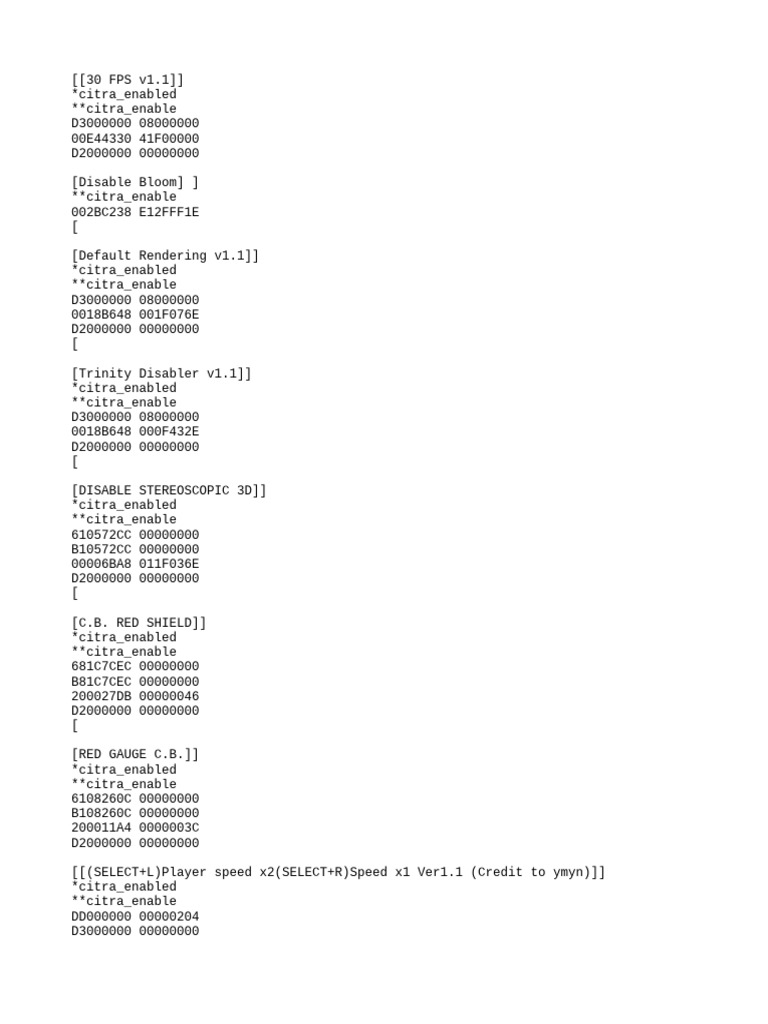 [[30 FPS v1.1]]
*citra_enabled
**citra_enable
D3000000 08000000
00E44330 41F00000
D2000000 00000000

[Disable Bloom] ]
**citra_enable
002BC238 E12FFF1E
[

[Default Rendering v1.1]]
*citra_enabled
**citra_enable
D3000000 08000000
0018B648 001F076E
D2000000 00000000
[

[Trinity Disabler v1.1]]
*citra_enabled
**citra_enable
D3000000 08000000
0018B648 000F432E
D2000000 00000000
[

[DISABLE STEREOSCOPIC 3D]]
*citra_enabled
**citra_enable
610572CC 00000000
B10572CC 00000000
00006BA8 011F036E
D2000000 00000000
[

[C.B. RED SHIELD]]
*citra_enabled
**citra_enable
681C7CEC 00000000
B81C7CEC 00000000
200027DB 00000046
D2000000 00000000
[

[RED GAUGE C.B.]]
*citra_enabled
**citra_enable
6108260C 00000000
B108260C 00000000
200011A4 0000003C
D2000000 00000000

[[(SELECT+L)Player speed x2(SELECT+R)Speed x1 Ver1.1 (Credit to ymyn)]]
*citra_enabled
**citra_enable
DD000000 00000204
D3000000 00000000